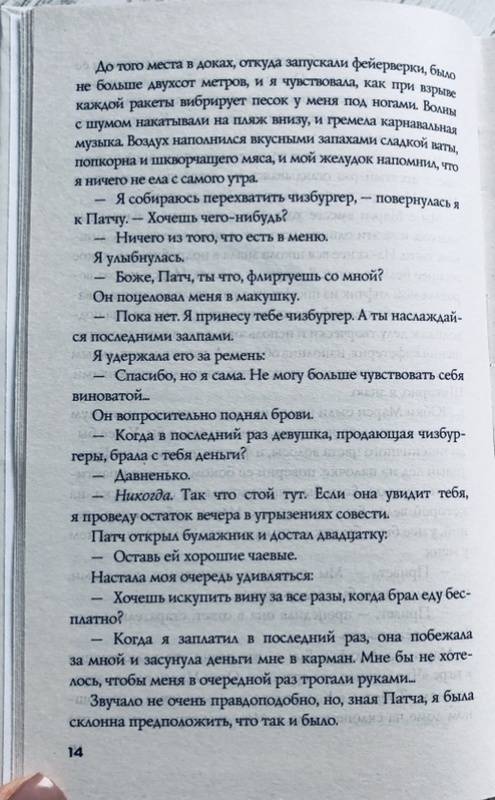 До того места в доках, откуда запускали фейерверки, было не больше двухсот метров, и я чувствовала, как при взрыве каждой ракеты вибрирует песок у меня под ногами. Волны с шумом накатывали на пляж внизу, и гремела карнавальная музыка. Воздух наполнился вкусными запахами сладкой ваты, попкорна и шкворчащего мяса, и мой желудок напомнил, что я ничего не ела с самого утра.

— Я собираюсь перехватить чизбургер, — повернулась я к Патчу. — Хочешь чего-нибудь?

— Ничего из того, что есть в меню.

Я улыбнулась.

— Боже, Патч, ты что, флиртуешь со мной?

Он поцеловал меня в макушку.

— Пока нет. Я принесу тебе чизбургер. А ты наслаждайся последними залпами.

Я удержала его за ремень:

— Спасибо, но я сама. Не могу больше чувствовать себя виноватой...

Он вопросительно поднял брови.

— Когда в последний раз девушка, продающая чизбургеры, брала с тебя деньги?

— Давненько.

— Никогда. Так что стой тут. Если она увидит тебя, я проведу остаток вечера в угрызениях совести.

Патч открыл бумажник и достал двадцатку:

— Оставь ей хорошие чаевые.

Настала моя очередь удивляться:

— Хочешь искупить вину за все разы, когда брал еду бесплатно?

— Когда я заплатил в последний раз, она побежала за мной и засунула деньги мне в карман. Мне бы не хотелось, чтобы меня в очередной раз трогали руками...

Звучало не очень правдоподобно, но, зная Патча, я была склонна предположить, что так и было.

14